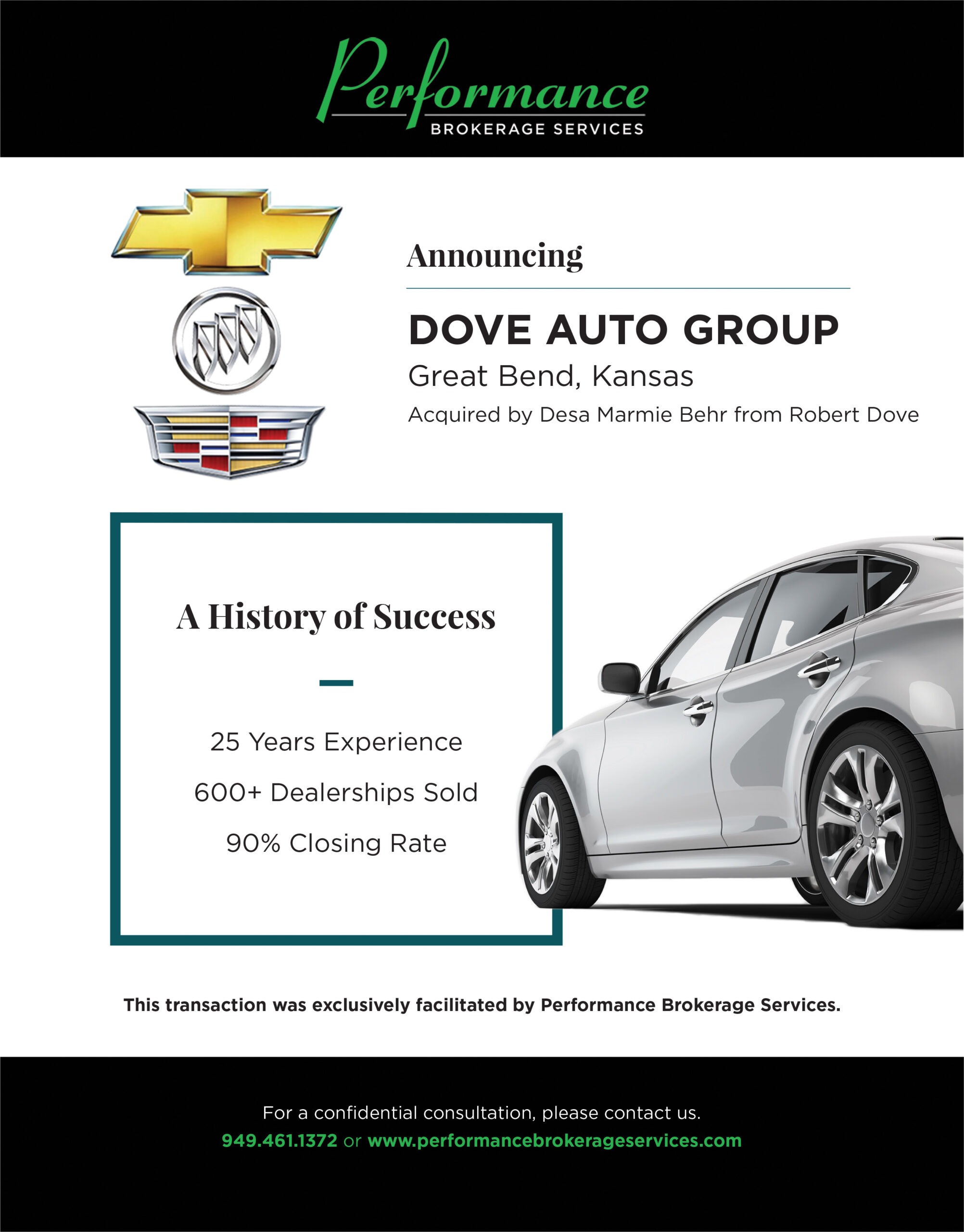 Performance
BROKERAGE SERVICES

Announcing

DOVE AUTO GROUP

Great Bend, Kansas

Acquired by Desa Marmie Behr from Robert Dove

A History of Success

25 Years Experience

600+ Dealerships Sold

90% Closing Rate

This transaction was exclusively facilitated by Performance Brokerage Services.

For a confidential consultation, please contact us.

949.461.1372 or www.performancebrokerageservices.com